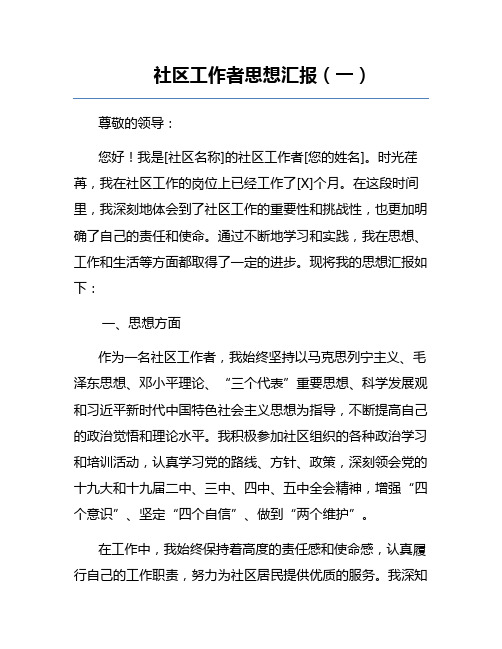 社区工作者思想汇报（一）

尊敬的领导：

您好！我是[社区名称]的社区工作者[您的姓名]。时光荏苒，我在社区工作的岗位上已经工作了[X]个月。在这段时间里，我深刻地体会到了社区工作的重要性和挑战性，也更加明确了自己的责任和使命。通过不断地学习和实践，我在思想、工作和生活等方面都取得了一定的进步。现将我的思想汇报如下：

一、思想方面

作为一名社区工作者，我始终坚持以马克思列宁主义、毛泽东思想、邓小平理论、“三个代表”重要思想、科学发展观和习近平新时代中国特色社会主义思想为指导，不断提高自己的政治觉悟和理论水平。我积极参加社区组织的各种政治学习和培训活动，认真学习党的路线、方针、政策，深刻领会党的十九大和十九届二中、三中、四中、五中全会精神，增强“四个意识”、坚定“四个自信”、做到“两个维护”。

在工作中，我始终保持着高度的责任感和使命感，认真履行自己的工作职责，努力为社区居民提供优质的服务。我深知